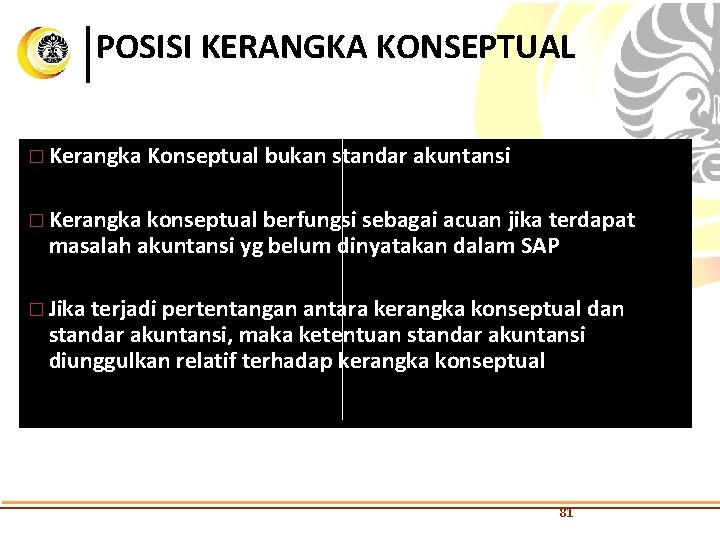 POSISI KERANGKA KONSEPTUAL

□ Kerangka Konseptual bukan standar akuntansi

□ Kerangka konseptual berfungsi sebagai acuan jika terdapat masalah akuntansi yg belum dinyatakan dalam SAP

□ Jika terjadi pertentangan antara kerangka konseptual dan standar akuntansi, maka ketentuan standar akuntansi diunggulkan relatif terhadap kerangka konseptual

81